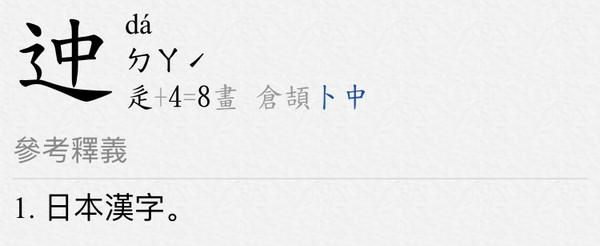 迚 dá
ㄉㄚˊ
辵+4=8畫 倉頡卜中

參考釋義

1. 日本漢字。